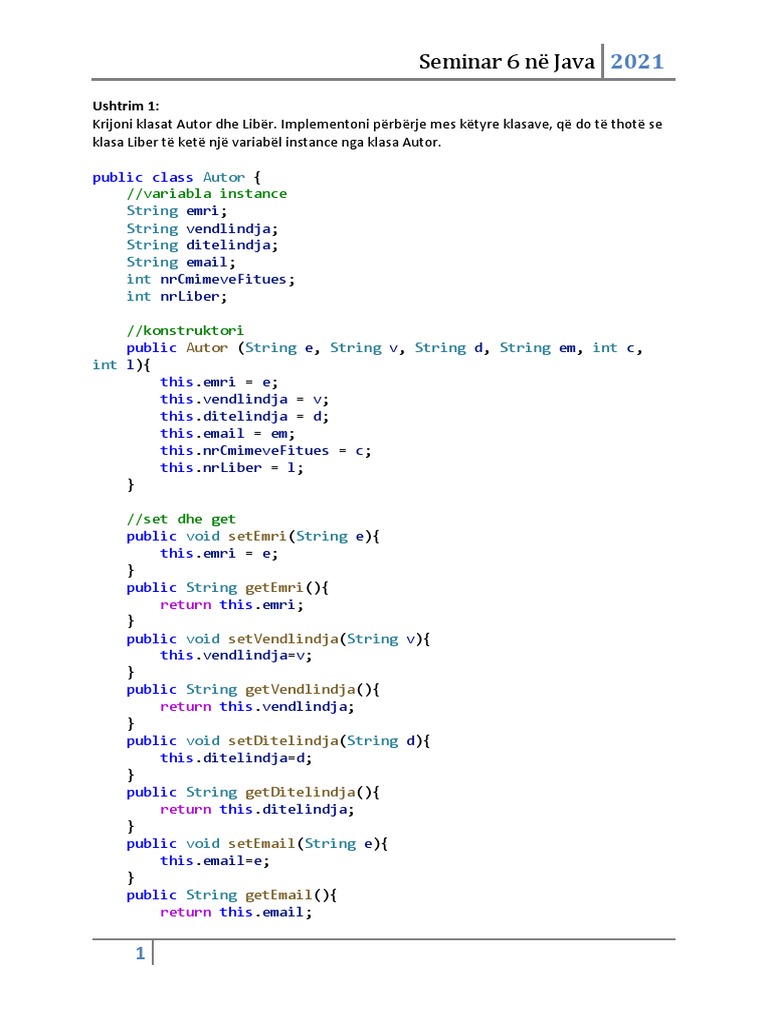 Seminar 6 në Java 2021

Ushtrim 1:
Krijoni klasat Autor dhe Libër. Implementoni përbërje mes këtyre klasave, që do të thotë se klasa Liber të ketë një variabël instance nga klasa Autor.

public class Autor {
    //variabla instance
    String emri;
    String vendlindja;
    String ditelindja;
    String email;
    int nrCmimeveFitues;
    int nrLiber;

    //konstruktori
    public Autor (String e, String v, String d, String em, int c, int l){
        this.emri = e;
        this.vendlindja = v;
        this.ditelindja = d;
        this.email = em;
        this.nrCmimeveFitues = c;
        this.nrLiber = l;
    }

    //set dhe get
    public void setEmri(String e){
        this.emri = e;
    }
    public String getEmri(){
        return this.emri;
    }
    public void setVendlindja(String v){
        this.vendlindja=v;
    }
    public String getVendlindja(){
        return this.vendlindja;
    }
    public void setDitelindja(String d){
        this.ditelindja=d;
    }
    public String getDitelindja(){
        return this.ditelindja;
    }
    public void setEmail(String e){
        this.email=e;
    }
    public String getEmail(){
        return this.email;

1